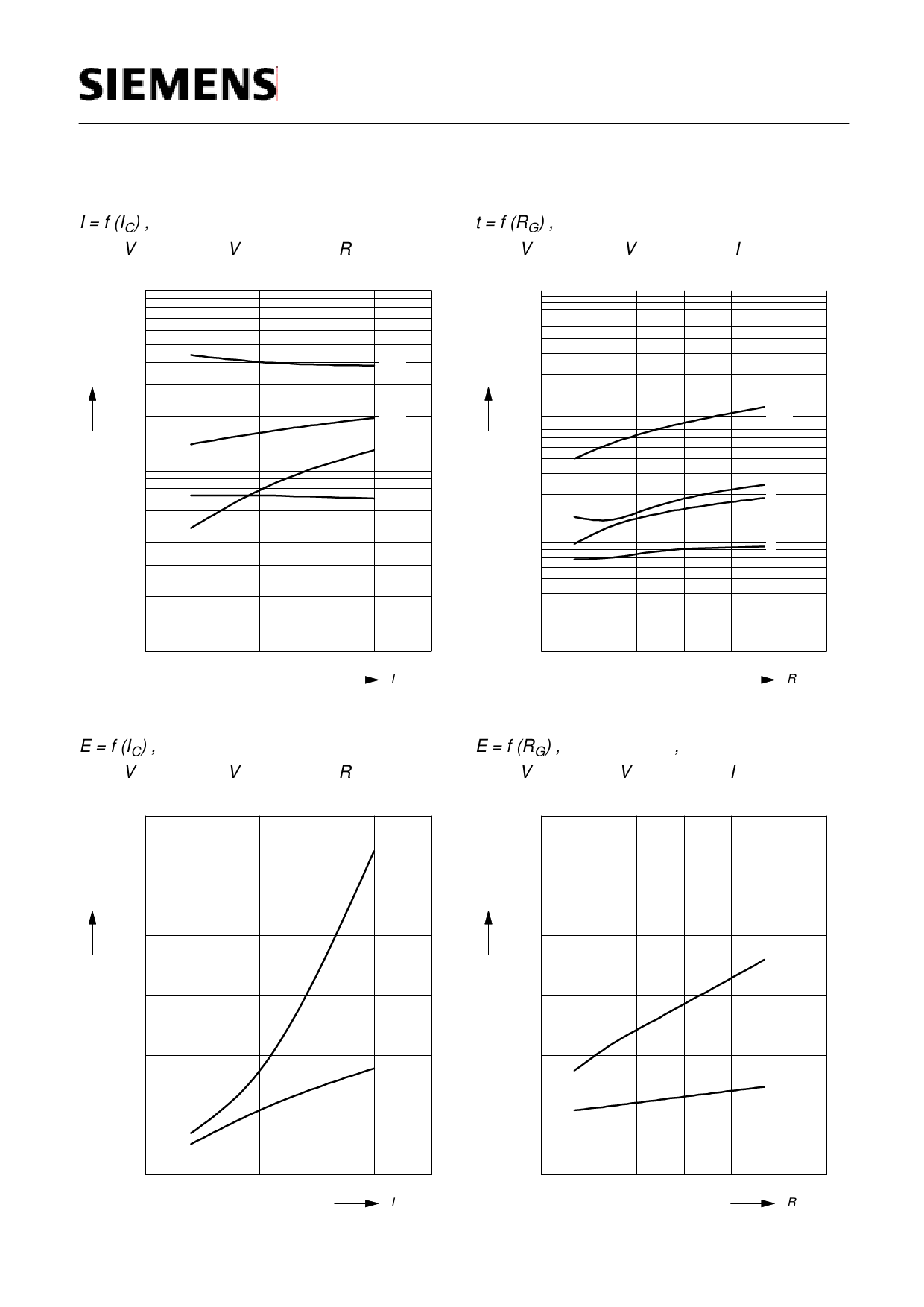 SIEMENS

$I = f(I_C)$ ,

V V R

I

$t = f(R_G)$ ,

V V I

R

$E = f(I_C)$ ,

V V R

I

$E = f(R_G)$ , ,

V V I

R